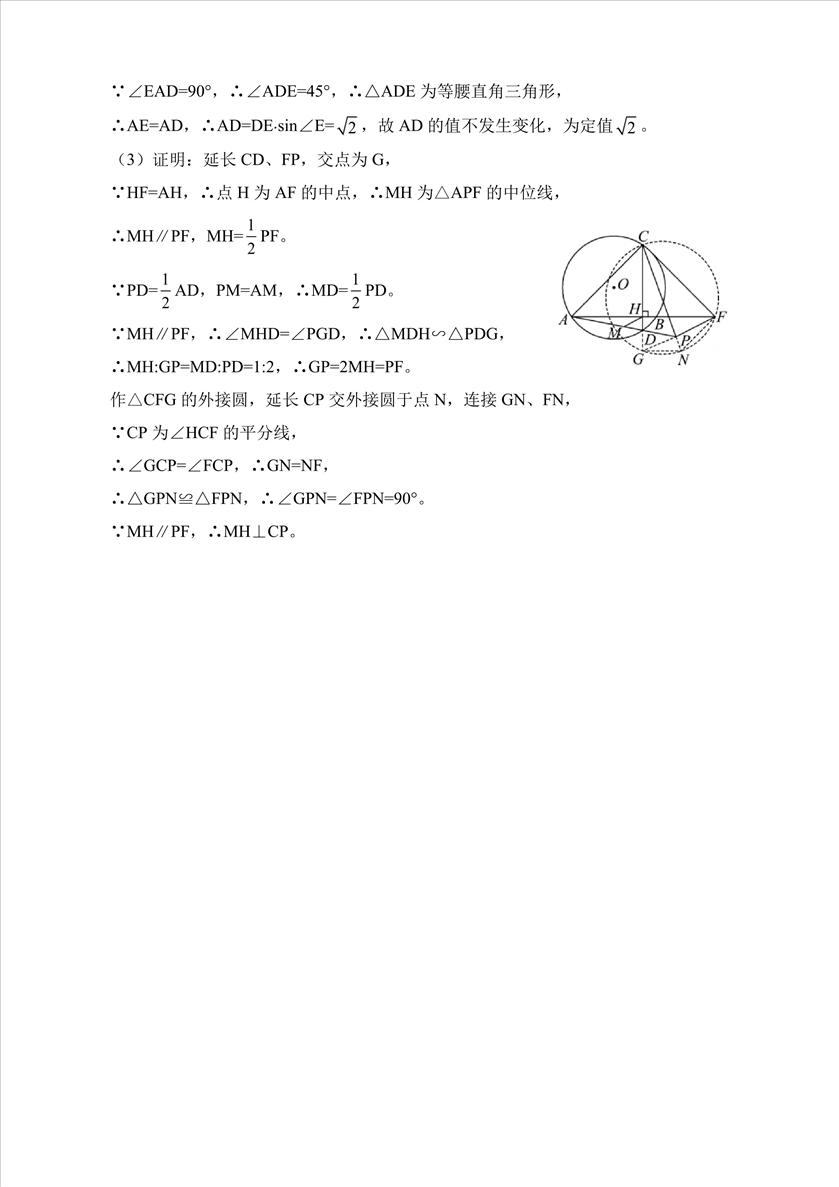 ∵∠EAD=90°，∴∠ADE=45°，∴△ADE 为等腰直角三角形，

∴AE=AD，∴AD=DE·sin∠E=$\sqrt{2}$，故 AD 的值不发生变化，为定值$\sqrt{2}$。

（3）证明：延长 CD、FP，交点为 G，

∵HF=AH，∴点 H 为 AF 的中点，∴MH 为△APF 的中位线，

∴MH∥PF，MH=$\frac{1}{2}$PF。

∵PD=$\frac{1}{2}$AD，PM=AM，∴MD=$\frac{1}{2}$PD。

∵MH∥PF，∴∠MHD=∠PGD，∴△MDH∽△PDG，

∴MH:GP=MD:PD=1:2，∴GP=2MH=PF。

作△CFG 的外接圆，延长 CP 交外接圆于点 N，连接 GN、FN，

∵CP 为∠HCF 的平分线，

∴∠GCP=∠FCP，∴GN=NF，

∴△GPN≌△FPN，∴∠GPN=∠FPN=90°。

∵MH∥PF，∴MH⊥CP。

C
O
A
H
B
F
M
D
P
G
N